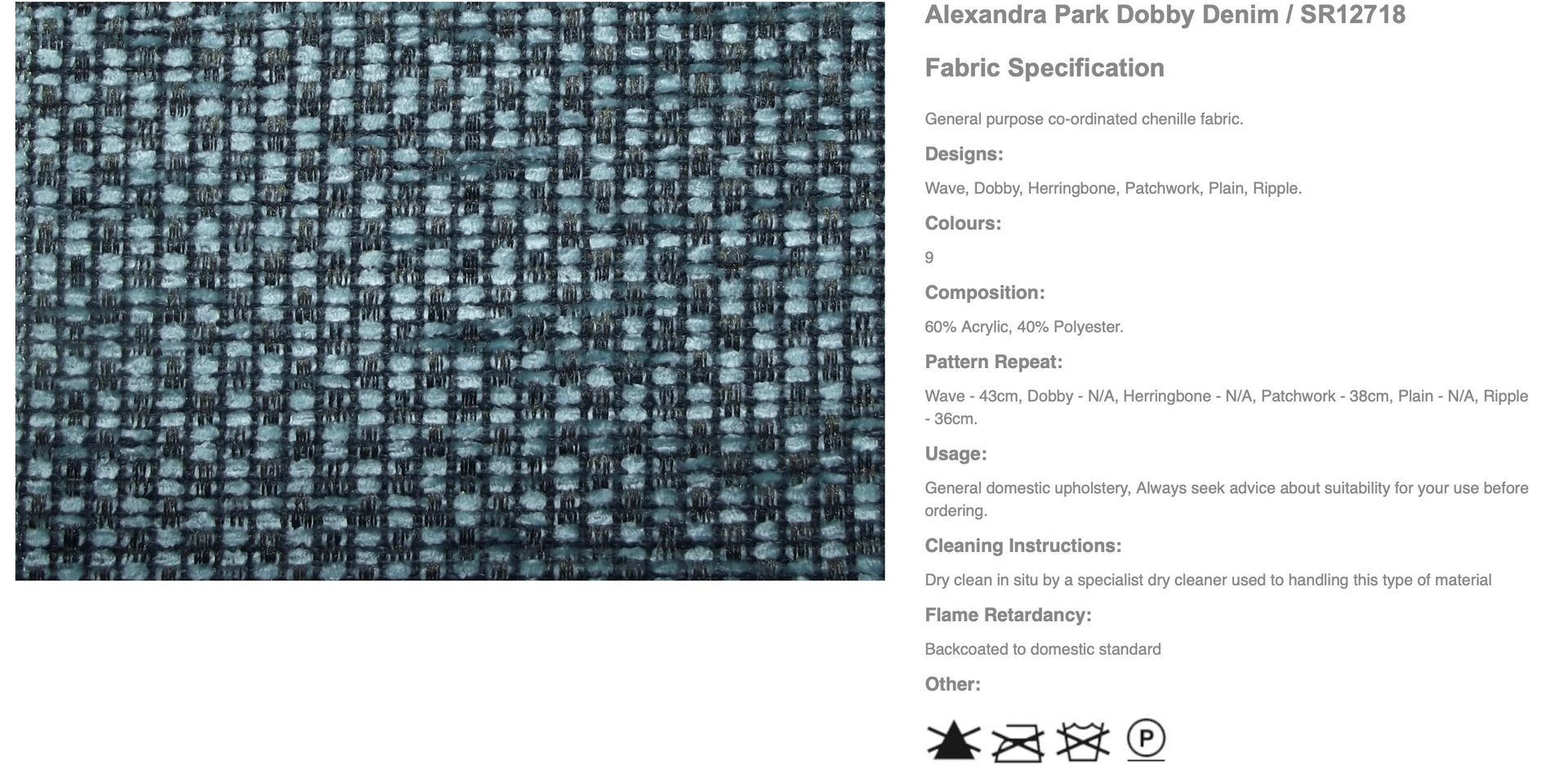 Alexandra Park Dobby Denim / SR12718

Fabric Specification

General purpose co-ordinated chenille fabric.

Designs:

Wave, Dobby, Herringbone, Patchwork, Plain, Ripple.

Colours:

9

Composition:

60% Acrylic, 40% Polyester.

Pattern Repeat:

Wave - 43cm, Dobby - N/A, Herringbone - N/A, Patchwork - 38cm, Plain - N/A, Ripple - 36cm.

Usage:

General domestic upholstery, Always seek advice about suitability for your use before ordering.

Cleaning Instructions:

Dry clean in situ by a specialist dry cleaner used to handling this type of material

Flame Retardancy:

Backcoated to domestic standard

Other:

P